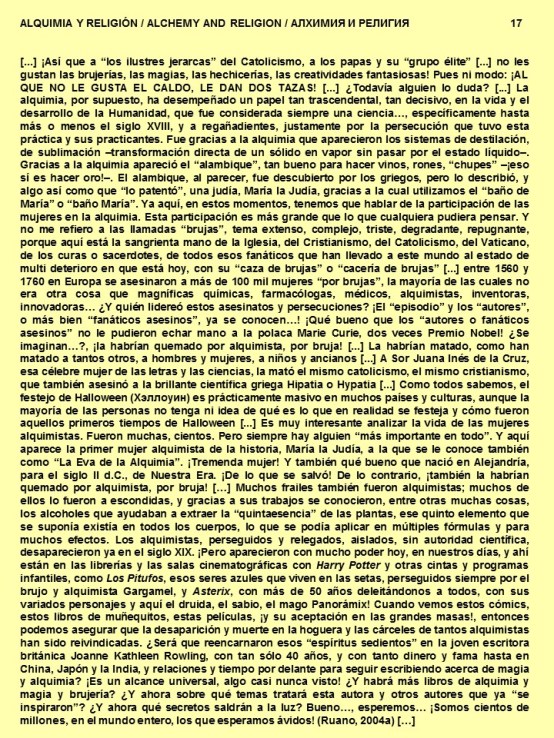 ALQUIMIA Y RELIGIÓN / ALCHEMY AND RELIGION / АЛХИМИЯ И РЕЛИГИЯ 17

[...] ¡Así que a “los ilustres jerarcas” del Catolicismo, a los papas y su “grupo élite” [...] no les gustan las brujerías, las magias, las hechicerías, las creatividades fantasiosas! Pues ni modo: ¡AL QUE NO LE GUSTA EL CALDO, LE DAN DOS TAZAS! [...] ¿Todavía alguien lo duda? [...] La alquimia, por supuesto, ha desempeñado un papel tan trascendental, tan decisivo, en la vida y el desarrollo de la Humanidad, que fue considerada siempre una ciencia..., específicamente hasta más o menos el siglo XVIII, y a regañadientes, justamente por la persecución que tuvo esta práctica y sus practicantes. Fue gracias a la alquimia que aparecieron los sistemas de destilación, de sublimación –transformación directa de un sólido en vapor sin pasar por el estado líquido–. Gracias a la alquimia apareció el “alambique”, tan bueno para hacer vinos, rones, “chupes” –¡eso sí es hacer oro!–. El alambique, al parecer, fue descubierto por los griegos, pero lo describió, y algo así como que “lo patentó”, una judía, María la Judía, gracias a la cual utilizamos el “baño de María” o “baño María”. Ya aquí, en estos momentos, tenemos que hablar de la participación de las mujeres en la alquimia. Esta participación es más grande que lo que cualquiera pudiera pensar. Y no me refiero a las llamadas “brujas”, tema extenso, complejo, triste, degradante, repugnante, porque aquí está la sangrienta mano de la Iglesia, del Cristianismo, del Catolicismo, del Vaticano, de los curas o sacerdotes, de todos esos fanáticos que han llevado a este mundo al estado de multi deterioro en que está hoy, con su “caza de brujas” o “cacería de brujas” [...] entre 1560 y 1760 en Europa se asesinaron a más de 100 mil mujeres “por brujas”, la mayoría de las cuales no era otra cosa que magníficas químicas, farmacólogas, médicos, alquimistas, inventoras, innovadoras... ¿Y quién lidereó estos asesinatos y persecuciones? ¡El “episodio” y los “autores”, o más bien “fanáticos asesinos”, ya se conocen...! ¡Qué bueno que los “autores o fanáticos asesinos” no le pudieron echar mano a la polaca Marie Curie, dos veces Premio Nobel! ¿Se imaginan...?, ¡la habrían quemado por alquimista, por bruja! [...] La habrían matado, como han matado a tantos otros, a hombres y mujeres, a niños y ancianos [...] A Sor Juana Inés de la Cruz, esa célebre mujer de las letras y las ciencias, la mató el mismo catolicismo, el mismo cristianismo, que también asesinó a la brillante científica griega Hipatia o Hypatia [...] Como todos sabemos, el festejo de Halloween (Хэллоуин) es prácticamente masivo en muchos países y culturas, aunque la mayoría de las personas no tenga ni idea de qué es lo que en realidad se festeja y cómo fueron aquellos primeros tiempos de Halloween [...] Es muy interesante analizar la vida de las mujeres alquimistas. Fueron muchas, cientos. Pero siempre hay alguien “más importante en todo”. Y aquí aparece la primer mujer alquimista de la historia, María la Judía, a la que se le conoce también como “La Eva de la Alquimia”. ¡Tremenda mujer! Y también qué bueno que nació en Alejandría, para el siglo II d.C., de Nuestra Era. ¡De lo que se salvó! De lo contrario, ¡también la habrían quemado por alquimista, por bruja! [...] Muchos frailes también fueron alquimistas; muchos de ellos lo fueron a escondidas, y gracias a sus trabajos se conocieron, entre otras muchas cosas, los alcoholes que ayudaban a extraer la “quintaesencia” de las plantas, ese quinto elemento que se suponía existía en todos los cuerpos, lo que se podía aplicar en múltiples fórmulas y para muchos efectos. Los alquimistas, perseguidos y relegados, aislados, sin autoridad científica, desaparecieron ya en el siglo XIX. ¡Pero aparecieron con mucho poder hoy, en nuestros días, y ahí están en las librerías y las salas cinematográficas con Harry Potter y otras cintas y programas infantiles, como Los Pitufos, esos seres azules que viven en las setas, perseguidos siempre por el brujo y alquimista Gargamel, y Asterix, con más de 50 años deleitándonos a todos, con sus variados personajes y aquí el druida, el sabio, el mago Panorámix! Cuando vemos estos cómics, estos libros de muñequitos, estas películas, ¡y su aceptación en las grandes masas!, entonces podemos asegurar que la desaparición y muerte en la hoguera y las cárceles de tantos alquimistas han sido reivindicadas. ¿Será que reencarnaron esos “espíritus sedientos” en la joven escritora británica Joanne Kathleen Rowling, con tan sólo 40 años, y con tanto dinero y fama hasta en China, Japón y la India, y relaciones y tiempo por delante para seguir escribiendo acerca de magia y alquimia? ¡Es un alcance universal, algo casi nunca visto! ¿Y habrá más libros de alquimia y magia y brujería? ¿Y ahora sobre qué temas tratará esta autora y otros autores que ya “se inspiraron”? ¿Y ahora qué secretos saldrán a la luz? Bueno..., esperemos... ¡Somos cientos de millones, en el mundo entero, los que esperamos ávidos! (Ruano, 2004a) [...]